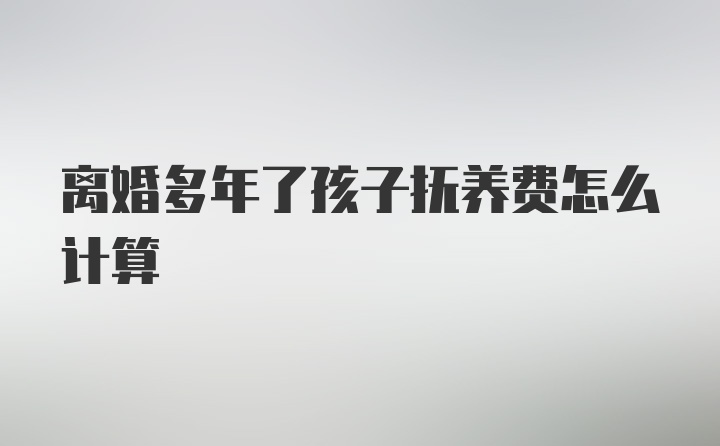 离婚多年了孩子抚养费怎么计算